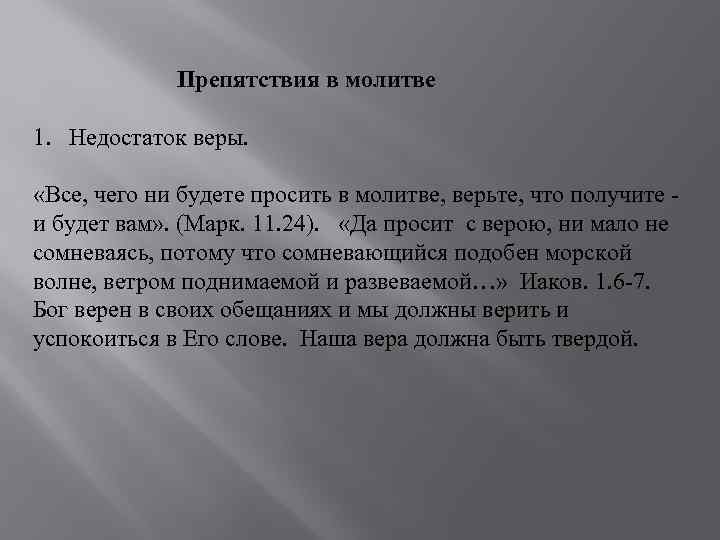 Препятствия в молитве

1. Недостаток веры.

«Все, чего ни будете просить в молитве, верьте, что получите - и будет вам». (Марк. 11.24). «Да просит с верою, ни мало не сомневаясь, потому что сомневающийся подобен морской волне, ветром поднимаемой и развеваемой…» Иаков. 1.6-7. Бог верен в своих обещаниях и мы должны верить и успокоиться в Его слове. Наша вера должна быть твердой.